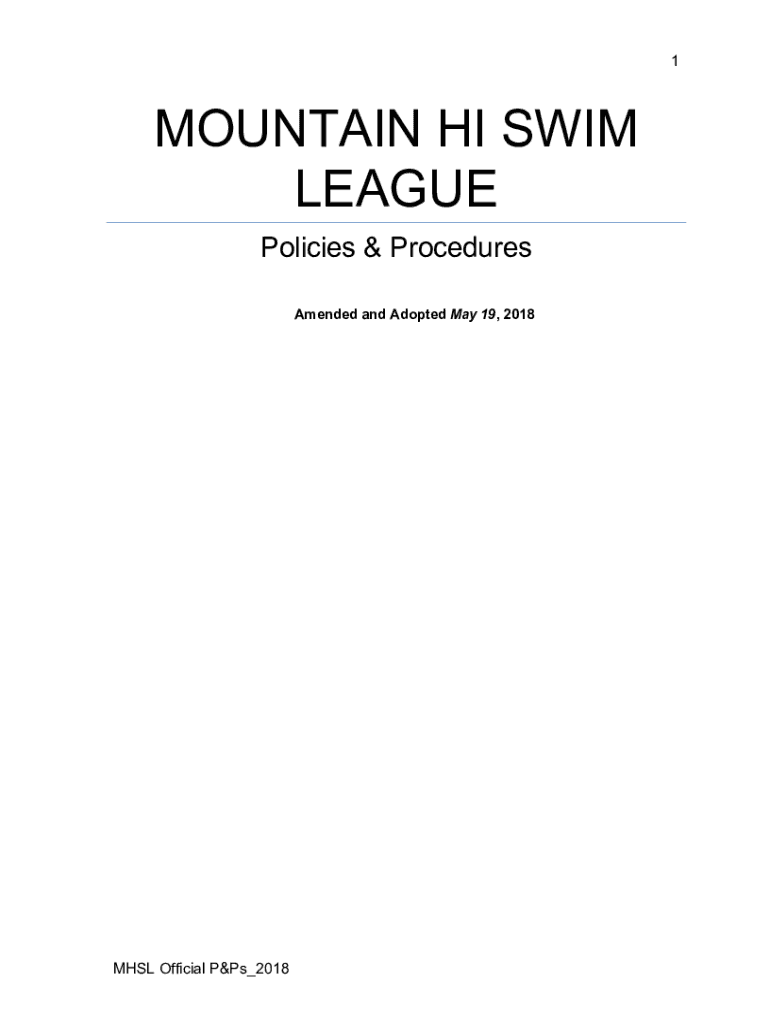 1

MOUNTAIN HI SWIM LEAGUE

Policies & Procedures

Amended and Adopted May 19, 2018

MHSL Official P&Ps_2018